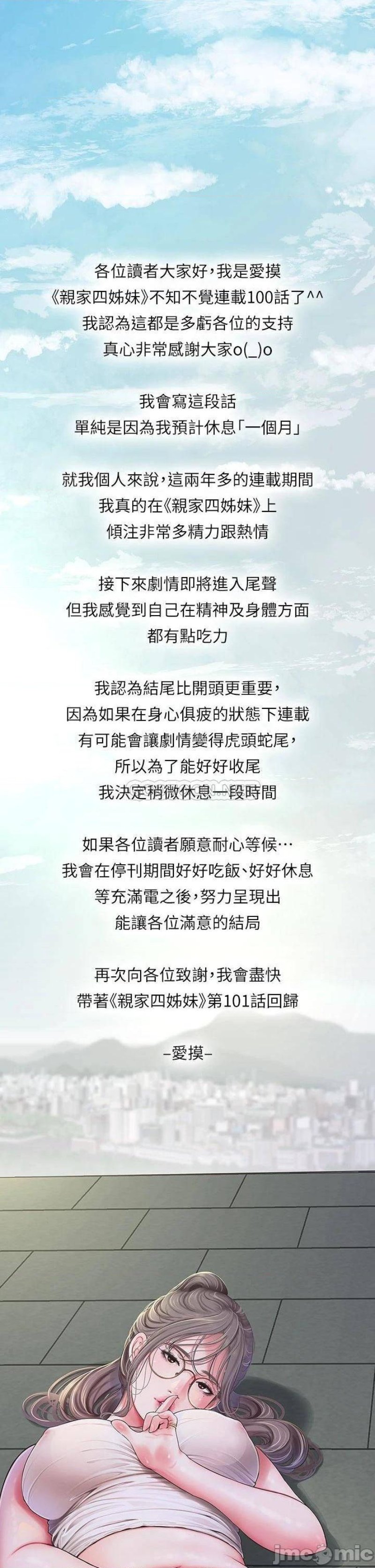 各位讀者大家好，我是愛摸
《親家四姊妹》不知不覺連載100話了^^
我認為這都是多虧各位的支持
真心非常感謝大家o(_)o

我會寫這段話
單純是因為我預計休息「一個月」

就我個人來說，這兩年多的連載期間
我真的在《親家四姊妹》上
傾注非常多精力跟熱情

接下來劇情即將進入尾聲
但我感覺到自己在精神及身體方面
都有點吃力

我認為結尾比開頭更重要，
因為如果在身心俱疲的狀態下連載
有可能會讓劇情變得虎頭蛇尾，
所以為了能好好收尾
我決定稍微休息一段時間

如果各位讀者願意耐心等候…
我會在停刊期間好好吃飯、好好休息
等充滿電之後，努力呈現出
能讓各位滿意的結局

再次向各位致謝，我會盡快
帶著《親家四姊妹》第101話回歸

-愛摸-

jmcomic